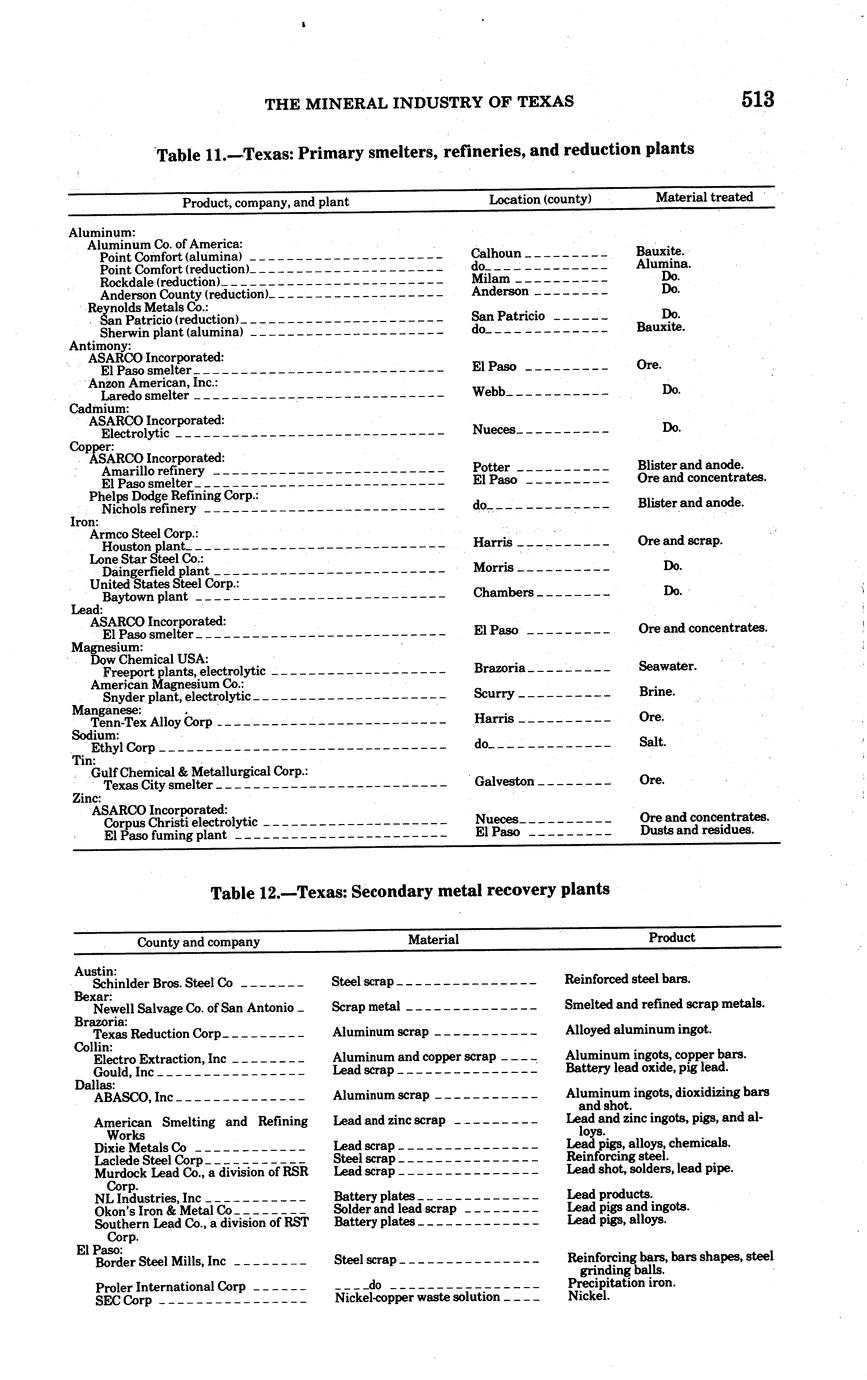 THE MINERAL INDUSTRY OF TEXAS 513

Table 11.—Texas: Primary smelters, refineries, and reduction plants

| Product, company, and plant | Location (county) | Material treated |
|---|---|---|
| Aluminum: | | |
| Aluminum Co. of America: | | |
| Point Comfort (alumina) | Calhoun | Bauxite. |
| Point Comfort (reduction) | do | Alumina. |
| Rockdale (reduction) | Milam | Do. |
| Anderson County (reduction) | Anderson | Do. |
| Reynolds Metals Co.: | | |
| San Patricio (reduction) | San Patricio | Do. |
| Sherwin plant (alumina) | do | Bauxite. |
| Antimony: | | |
| ASARCO Incorporated: | | |
| El Paso smelter | El Paso | Ore. |
| Anzon American, Inc.: | | |
| Laredo smelter | Webb | Do. |
| Cadmium: | | |
| ASARCO Incorporated: | | |
| Electrolytic | Nueces | Do. |
| Copper: | | |
| ASARCO Incorporated: | | |
| Amarillo refinery | Potter | Blister and anode. |
| El Paso smelter | El Paso | Ore and concentrates. |
| Phelps Dodge Refining Corp.: | | |
| Nichols refinery | do | Blister and anode. |
| Iron: | | |
| Armco Steel Corp.: | | |
| Houston plant | Harris | Ore and scrap. |
| Lone Star Steel Co.: | | |
| Daingerfield plant | Morris | Do. |
| United States Steel Corp.: | | |
| Baytown plant | Chambers | Do. |
| Lead: | | |
| ASARCO Incorporated: | | |
| El Paso smelter | El Paso | Ore and concentrates. |
| Magnesium: | | |
| Dow Chemical USA: | | |
| Freeport plants, electrolytic | Brazoria | Seawater. |
| American Magnesium Co.: | | |
| Snyder plant, electrolytic | Scurry | Brine. |
| Manganese: | | |
| Tenn-Tex Alloy Corp | Harris | Ore. |
| Sodium: | | |
| Ethyl Corp | do | Salt. |
| Tin: | | |
| Gulf Chemical & Metallurgical Corp.: | | |
| Texas City smelter | Galveston | Ore. |
| Zinc: | | |
| ASARCO Incorporated: | | |
| Corpus Christi electrolytic | Nueces | Ore and concentrates. |
| El Paso fuming plant | El Paso | Dusts and residues. |

Table 12.—Texas: Secondary metal recovery plants

| County and company | Material | Product |
|---|---|---|
| Austin: | | |
| Schinlder Bros. Steel Co | Steel scrap | Reinforced steel bars. |
| Bexar: | | |
| Newell Salvage Co. of San Antonio | Scrap metal | Smelted and refined scrap metals. |
| Brazoria: | | |
| Texas Reduction Corp | Aluminum scrap | Alloyed aluminum ingot. |
| Collin: | | |
| Electro Extraction, Inc | Aluminum and copper scrap | Aluminum ingots, copper bars. |
| Gould, Inc | Lead scrap | Battery lead oxide, pig lead. |
| Dallas: | | |
| ABASCO, Inc | Aluminum scrap | Aluminum ingots, dioxidizing bars and shot. |
| American Smelting and Refining Works | Lead and zinc scrap | Lead and zinc ingots, pigs, and alloys. |
| Dixie Metals Co | Lead scrap | Lead pigs, alloys, chemicals. |
| Laclede Steel Corp | Steel scrap | Reinforcing steel. |
| Murdock Lead Co., a division of RSR Corp. | Lead scrap | Lead shot, solders, lead pipe. |
| NL Industries, Inc | Battery plates | Lead products. |
| Okon's Iron & Metal Co | Solder and lead scrap | Lead pigs and ingots. |
| Southern Lead Co., a division of RST Corp. | Battery plates | Lead pigs, alloys. |
| El Paso: | | |
| Border Steel Mills, Inc | Steel scrap | Reinforcing bars, bars shapes, steel grinding balls. |
| Proler International Corp | do | Precipitation iron. |
| SEC Corp | Nickel-copper waste solution | Nickel. |